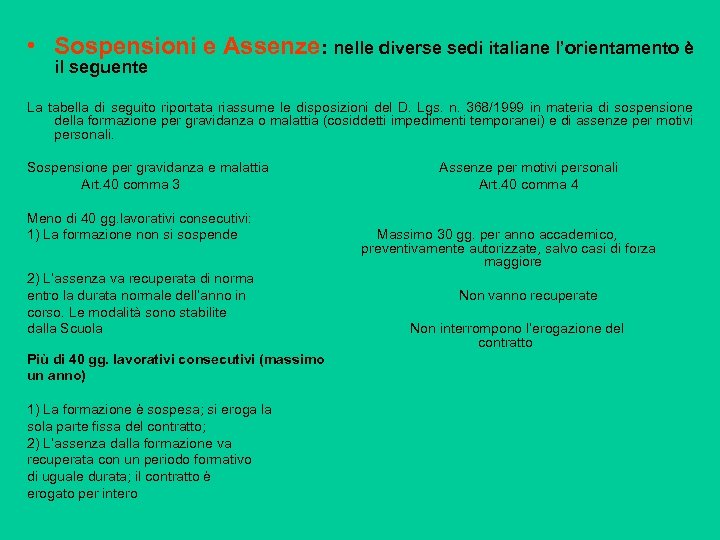 • Sospensioni e Assenze: nelle diverse sedi italiane l'orientamento è il seguente

La tabella di seguito riportata riassume le disposizioni del D. Lgs. n. 368/1999 in materia di sospensione della formazione per gravidanza o malattia (cosiddetti impedimenti temporanei) e di assenze per motivi personali.

Sospensione per gravidanza e malattia
Art.40 comma 3

Meno di 40 gg.lavorativi consecutivi:
1) La formazione non si sospende

2) L'assenza va recuperata di norma entro la durata normale dell'anno in corso. Le modalità sono stabilite dalla Scuola

Più di 40 gg. lavorativi consecutivi (massimo un anno)

1) La formazione è sospesa; si eroga la sola parte fissa del contratto;
2) L'assenza dalla formazione va recuperata con un periodo formativo di uguale durata; il contratto è erogato per intero

Assenze per motivi personali
Art.40 comma 4

Massimo 30 gg. per anno accademico, preventivamente autorizzate, salvo casi di forza maggiore

Non vanno recuperate

Non interrompono l'erogazione del contratto